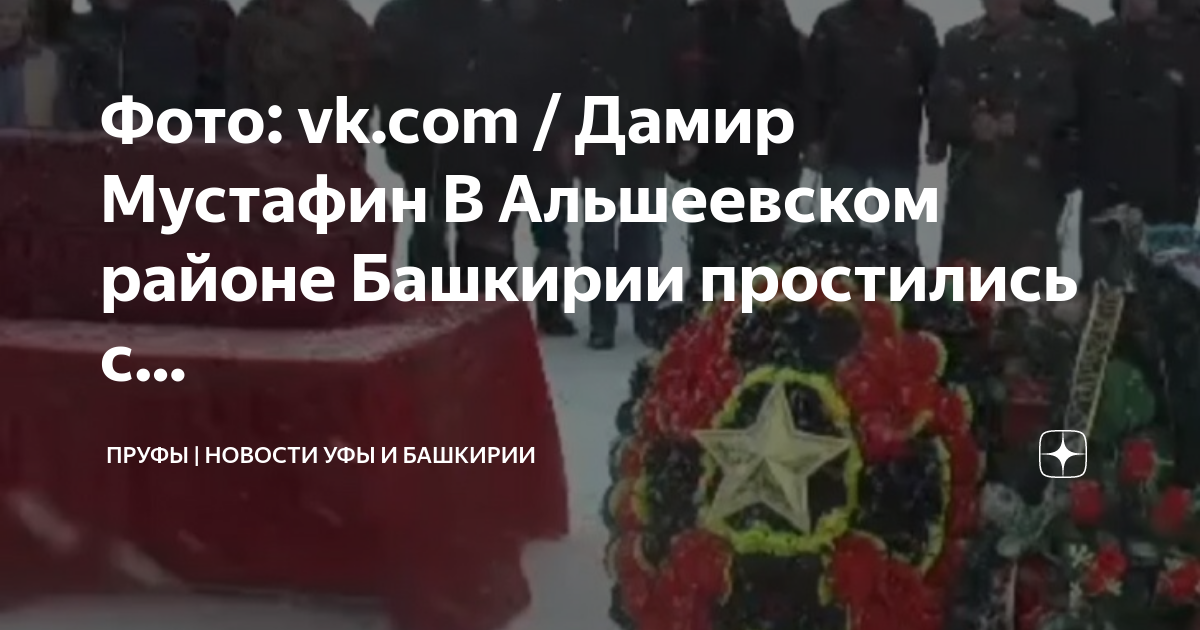 Фото: vk.com / Дамир Мустафин В Альшеевском районе Башкирии простились с...

ПРУФЫ | НОВОСТИ УФЫ И БАШКИРИИ